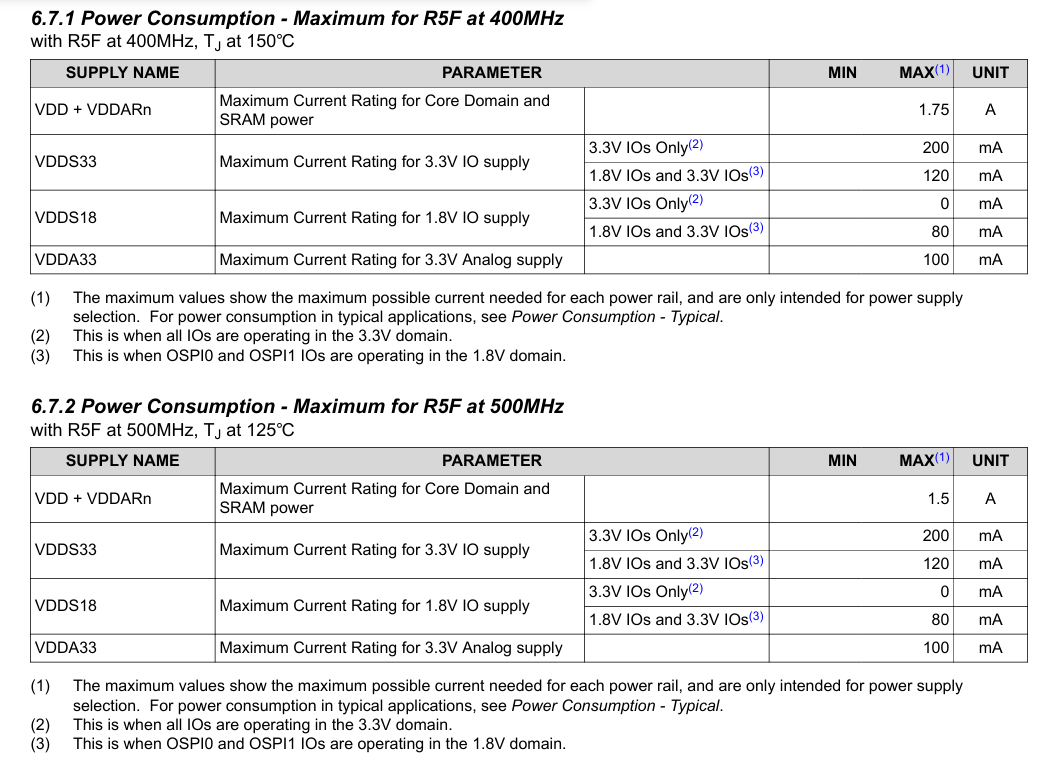 6.7.1 Power Consumption - Maximum for R5F at 400MHz
with R5F at 400MHz, $T_J$ at 150°C

| SUPPLY NAME | PARAMETER | | MIN | MAX$^{(1)}$ | UNIT |
|---|---|---|---|---|---|
| VDD + VDDARn | Maximum Current Rating for Core Domain and SRAM power | | | 1.75 | A |
| VDDS33 | Maximum Current Rating for 3.3V IO supply | 3.3V IOs Only$^{(2)}$ | | 200 | mA |
| | | 1.8V IOs and 3.3V IOs$^{(3)}$ | | 120 | mA |
| VDDS18 | Maximum Current Rating for 1.8V IO supply | 3.3V IOs Only$^{(2)}$ | | 0 | mA |
| | | 1.8V IOs and 3.3V IOs$^{(3)}$ | | 80 | mA |
| VDDA33 | Maximum Current Rating for 3.3V Analog supply | | | 100 | mA |

(1) The maximum values show the maximum possible current needed for each power rail, and are only intended for power supply selection. For power consumption in typical applications, see Power Consumption - Typical.
(2) This is when all IOs are operating in the 3.3V domain.
(3) This is when OSPI0 and OSPI1 IOs are operating in the 1.8V domain.

6.7.2 Power Consumption - Maximum for R5F at 500MHz
with R5F at 500MHz, $T_J$ at 125°C

| SUPPLY NAME | PARAMETER | | MIN | MAX$^{(1)}$ | UNIT |
|---|---|---|---|---|---|
| VDD + VDDARn | Maximum Current Rating for Core Domain and SRAM power | | | 1.5 | A |
| VDDS33 | Maximum Current Rating for 3.3V IO supply | 3.3V IOs Only$^{(2)}$ | | 200 | mA |
| | | 1.8V IOs and 3.3V IOs$^{(3)}$ | | 120 | mA |
| VDDS18 | Maximum Current Rating for 1.8V IO supply | 3.3V IOs Only$^{(2)}$ | | 0 | mA |
| | | 1.8V IOs and 3.3V IOs$^{(3)}$ | | 80 | mA |
| VDDA33 | Maximum Current Rating for 3.3V Analog supply | | | 100 | mA |

(1) The maximum values show the maximum possible current needed for each power rail, and are only intended for power supply selection. For power consumption in typical applications, see Power Consumption - Typical.
(2) This is when all IOs are operating in the 3.3V domain.
(3) This is when OSPI0 and OSPI1 IOs are operating in the 1.8V domain.